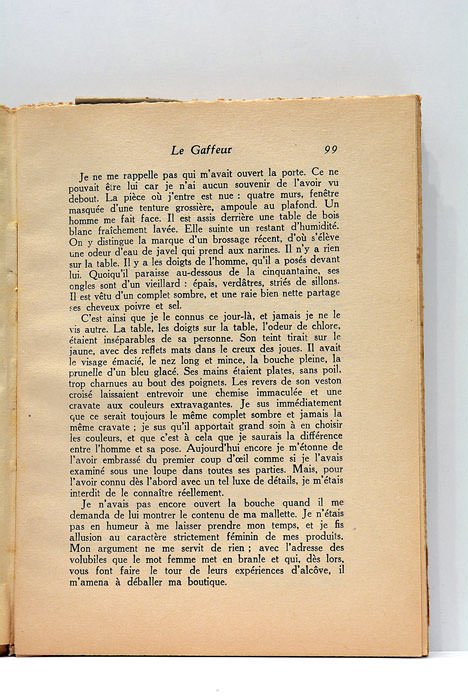 Le Gaffeur 99

Je ne me rappelle pas qui m'avait ouvert la porte. Ce ne pouvait être lui car je n'ai aucun souvenir de l'avoir vu debout. La pièce où j'entre est nue : quatre murs, fenêtre masquée d'une tenture grossière, ampoule au plafond. Un homme me fait face. Il est assis derrière une table de bois blanc fraîchement lavée. Elle suinte un restant d'humidité. On y distingue la marque d'un brossage récent, d'où s'élève une odeur d'eau de javel qui prend aux narines. Il n'y a rien sur la table. Il y a les doigts de l'homme, qu'il a posés devant lui. Quoiqu'il paraisse au-dessous de la cinquantaine, ses ongles sont d'un vieillard : épais, verdâtres, striés de sillons. Il est vêtu d'un complet sombre, et une raie bien nette partage ses cheveux poivre et sel.

C'est ainsi que je le connus ce jour-là, et jamais je ne le vis autre. La table, les doigts sur la table, l'odeur de chlore, étaient inséparables de sa personne. Son teint tirait sur le jaune, avec des reflets mats dans le creux des joues. Il avait le visage émacié, le nez long et mince, la bouche pleine, la prunelle d'un bleu glacé. Ses mains étaient plates, sans poil, trop charnues au bout des poignets. Les revers de son veston croisé laissaient entrevoir une chemise immaculée et une cravate aux couleurs extravagantes. Je sus immédiatement que ce serait toujours le même complet sombre et jamais la même cravate ; je sus qu'il apportait grand soin à en choisir les couleurs, et que c'est à cela que je saurais la différence entre l'homme et sa pose. Aujourd'hui encore je m'étonne de l'avoir embrassé du premier coup d'œil comme si je l'avais examiné sous une loupe dans toutes ses parties. Mais, pour l'avoir connu dès l'abord avec un tel luxe de détails, je m'étais interdit de le connaître réellement.

Je n'avais pas encore ouvert la bouche quand il me demanda de lui montrer le contenu de ma mallette. Je n'étais pas en humeur à me laisser prendre mon temps, et je fis allusion au caractère strictement féminin de mes produits. Mon argument ne me servit de rien ; avec l'adresse des volubiles que le mot femme met en branle et qui, dès lors, vous font faire le tour de leurs expériences d'alcôve, il m'amena à déballer ma boutique.